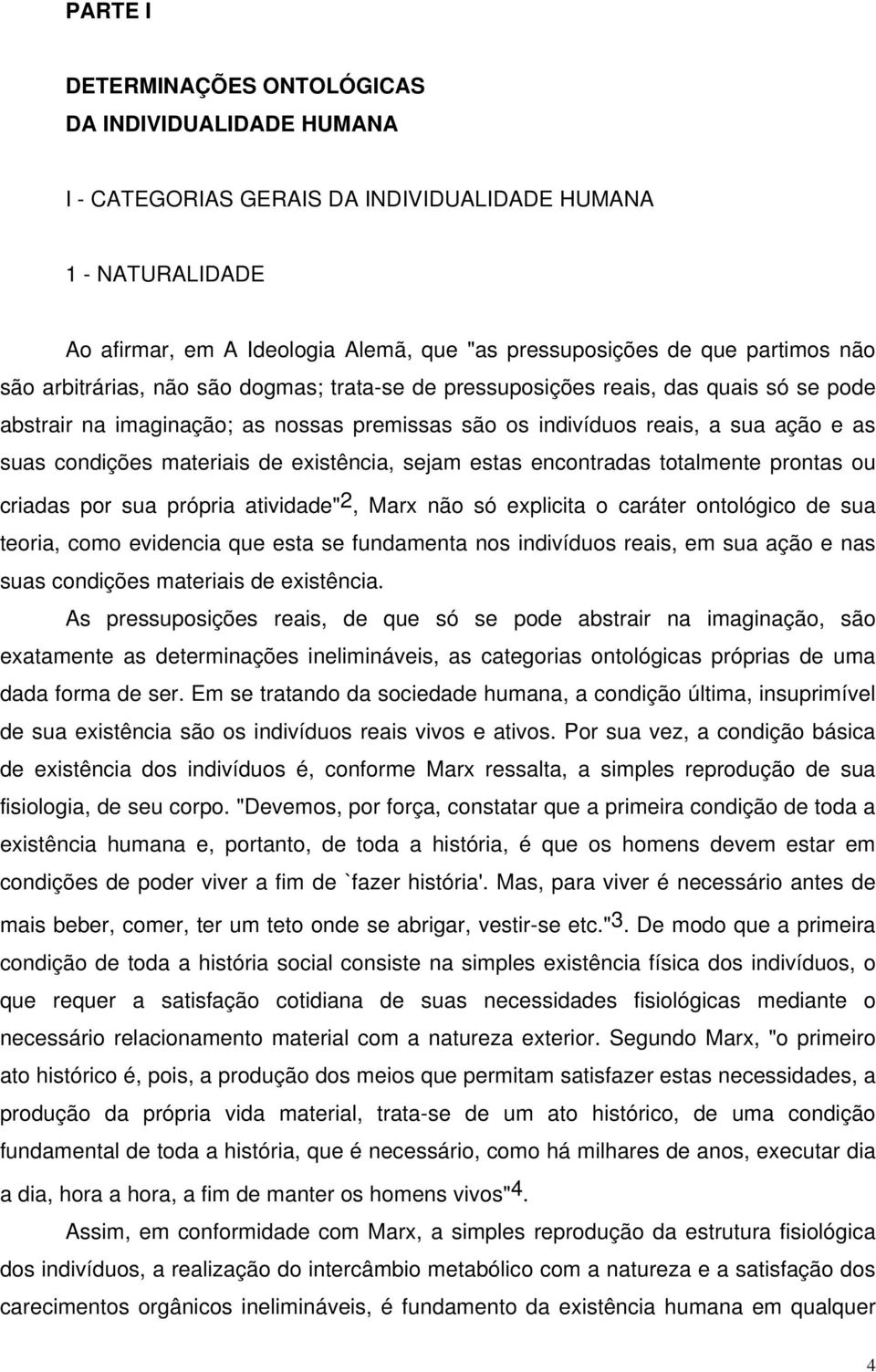 PARTE I

DETERMINAÇÕES ONTOLÓGICAS
DA INDIVIDUALIDADE HUMANA

I - CATEGORIAS GERAIS DA INDIVIDUALIDADE HUMANA

1 - NATURALIDADE

Ao afirmar, em A Ideologia Alemã, que "as pressuposições de que partimos não são arbitrárias, não são dogmas; trata-se de pressuposições reais, das quais só se pode abstrair na imaginação; as nossas premissas são os indivíduos reais, a sua ação e as suas condições materiais de existência, sejam estas encontradas totalmente prontas ou criadas por sua própria atividade"$^2$, Marx não só explicita o caráter ontológico de sua teoria, como evidencia que esta se fundamenta nos indivíduos reais, em sua ação e nas suas condições materiais de existência.

As pressuposições reais, de que só se pode abstrair na imaginação, são exatamente as determinações inelimináveis, as categorias ontológicas próprias de uma dada forma de ser. Em se tratando da sociedade humana, a condição última, insuprimível de sua existência são os indivíduos reais vivos e ativos. Por sua vez, a condição básica de existência dos indivíduos é, conforme Marx ressalta, a simples reprodução de sua fisiologia, de seu corpo. "Devemos, por força, constatar que a primeira condição de toda a existência humana e, portanto, de toda a história, é que os homens devem estar em condições de poder viver a fim de `fazer história'. Mas, para viver é necessário antes de mais beber, comer, ter um teto onde se abrigar, vestir-se etc."$^3$. De modo que a primeira condição de toda a história social consiste na simples existência física dos indivíduos, o que requer a satisfação cotidiana de suas necessidades fisiológicas mediante o necessário relacionamento material com a natureza exterior. Segundo Marx, "o primeiro ato histórico é, pois, a produção dos meios que permitam satisfazer estas necessidades, a produção da própria vida material, trata-se de um ato histórico, de uma condição fundamental de toda a história, que é necessário, como há milhares de anos, executar dia a dia, hora a hora, a fim de manter os homens vivos"$^4$.

Assim, em conformidade com Marx, a simples reprodução da estrutura fisiológica dos indivíduos, a realização do intercâmbio metabólico com a natureza e a satisfação dos carecimentos orgânicos inelimináveis, é fundamento da existência humana em qualquer

4